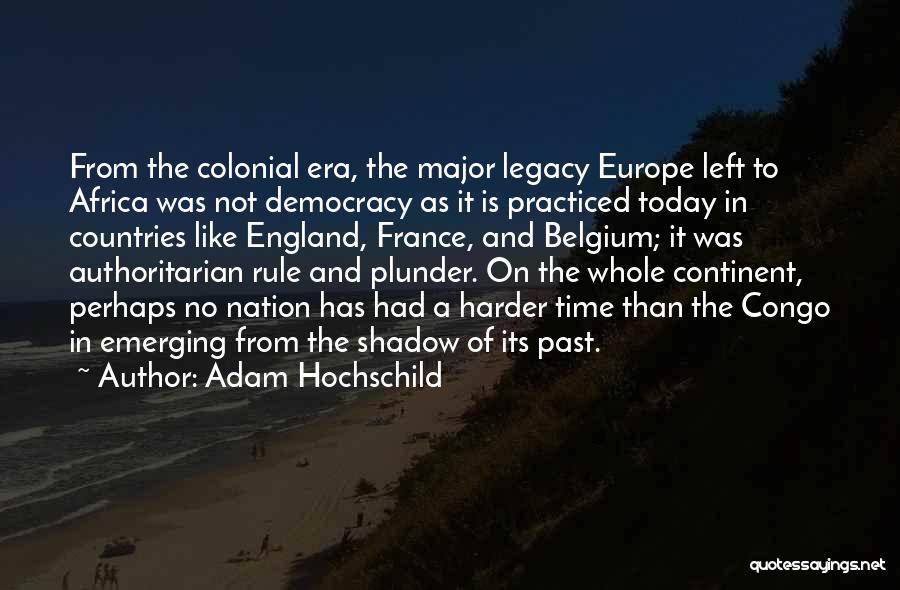 From the colonial era, the major legacy Europe left to Africa was not democracy as it is practiced today in countries like England, France, and Belgium; it was authoritarian rule and plunder. On the whole continent, perhaps no nation has had a harder time than the Congo in emerging from the shadow of its past.

~ Author: Adam Hochschild

quotessayings.net